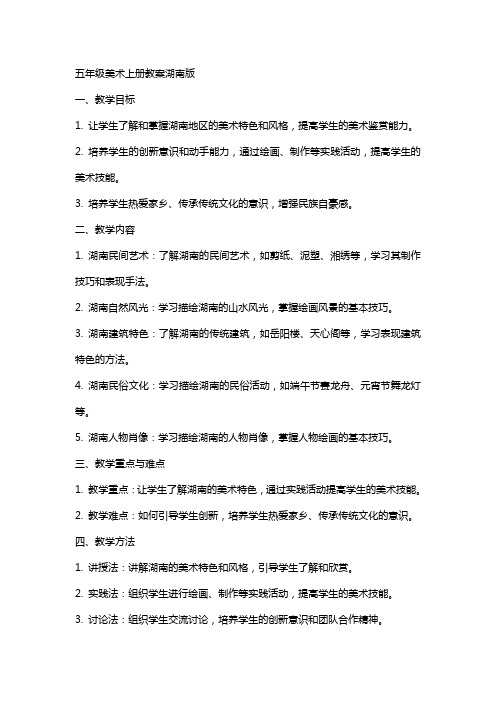 五年级美术上册教案湖南版

一、教学目标

1. 让学生了解和掌握湖南地区的美术特色和风格，提高学生的美术鉴赏能力。

2. 培养学生的创新意识和动手能力，通过绘画、制作等实践活动，提高学生的美术技能。

3. 培养学生热爱家乡、传承传统文化的意识，增强民族自豪感。

二、教学内容

1. 湖南民间艺术：了解湖南的民间艺术，如剪纸、泥塑、湘绣等，学习其制作技巧和表现手法。

2. 湖南自然风光：学习描绘湖南的山水风光，掌握绘画风景的基本技巧。

3. 湖南建筑特色：了解湖南的传统建筑，如岳阳楼、天心阁等，学习表现建筑特色的方法。

4. 湖南民俗文化：学习描绘湖南的民俗活动，如端午节赛龙舟、元宵节舞龙灯等。

5. 湖南人物肖像：学习描绘湖南的人物肖像，掌握人物绘画的基本技巧。

三、教学重点与难点

1. 教学重点：让学生了解湖南的美术特色，通过实践活动提高学生的美术技能。

2. 教学难点：如何引导学生创新，培养学生热爱家乡、传承传统文化的意识。

四、教学方法

1. 讲授法：讲解湖南的美术特色和风格，引导学生了解和欣赏。

2. 实践法：组织学生进行绘画、制作等实践活动，提高学生的美术技能。

3. 讨论法：组织学生交流讨论，培养学生的创新意识和团队合作精神。